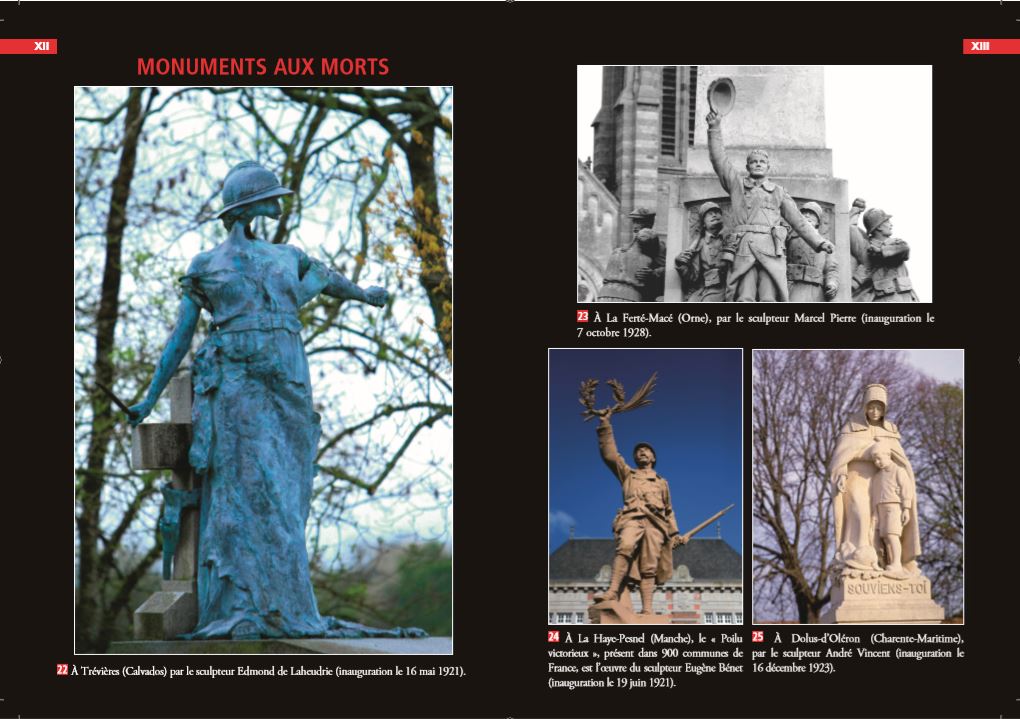 XII

MONUMENTS AUX MORTS

22 À Trévières (Calvados) par le sculpteur Edmond de Laheudrie (inauguration le 16 mai 1921).

XIII

23 À La Ferté-Macé (Orne), par le sculpteur Marcel Pierre (inauguration le 7 octobre 1928).

24 À La Haye-Pesnel (Manche), le « Poilu victorieux », présent dans 900 communes de France, est l'œuvre du sculpteur Eugène Bénet (inauguration le 19 juin 1921).

SOUVIENS-TOI

25 À Dolus-d'Oléron (Charente-Maritime), par le sculpteur André Vincent (inauguration le 16 décembre 1923).